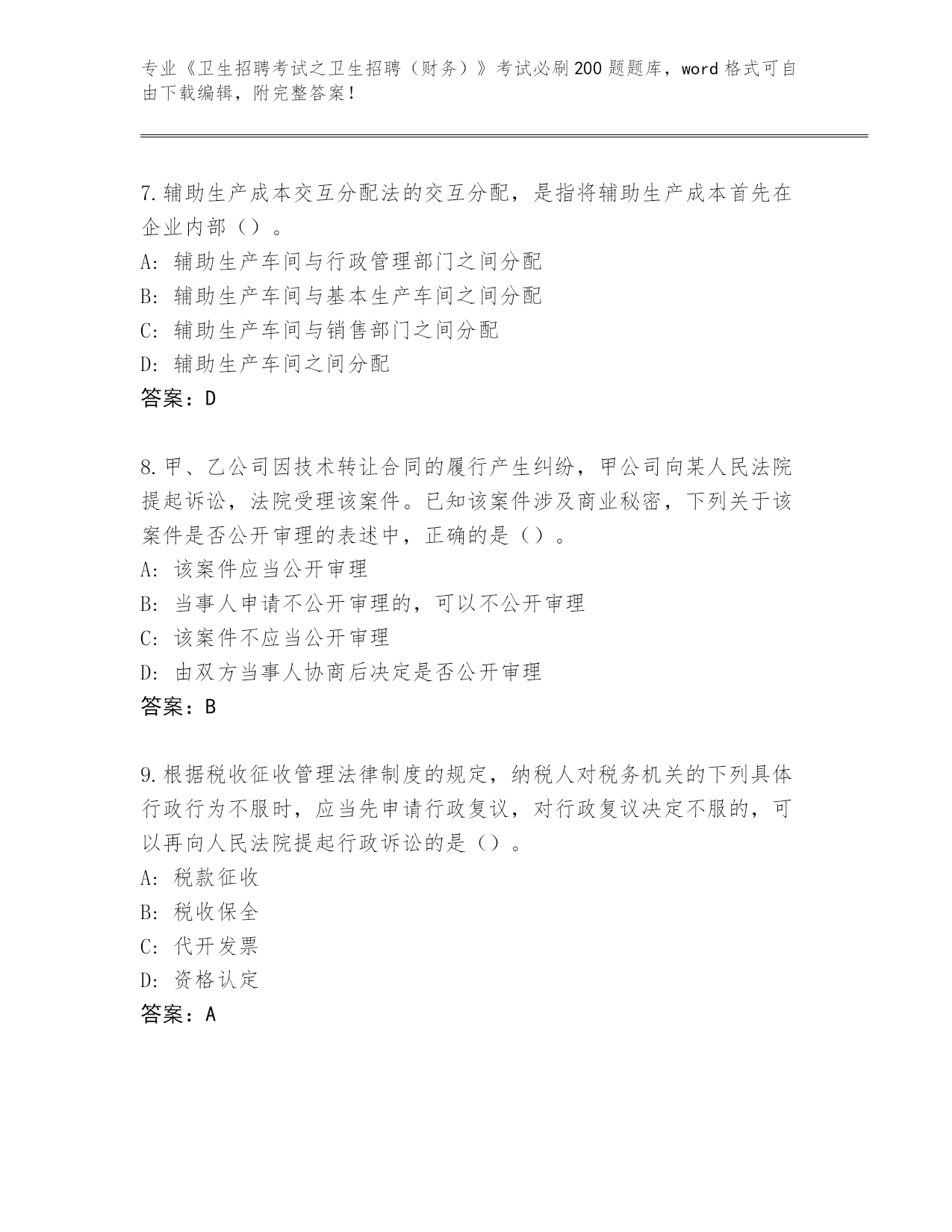 专业《卫生招聘考试之卫生招聘（财务）》考试必刷200题题库，word格式可自由下载编辑，附完整答案！

7.辅助生产成本交互分配法的交互分配，是指将辅助生产成本首先在企业内部（）。
A：辅助生产车间与行政管理部门之间分配
B：辅助生产车间与基本生产车间之间分配
C：辅助生产车间与销售部门之间分配
D：辅助生产车间之间分配
答案：D

8.甲、乙公司因技术转让合同的履行产生纠纷，甲公司向某人民法院提起诉讼，法院受理该案件。已知该案件涉及商业秘密，下列关于该案件是否公开审理的表述中，正确的是（）。
A：该案件应当公开审理
B：当事人申请不公开审理的，可以不公开审理
C：该案件不应当公开审理
D：由双方当事人协商后决定是否公开审理
答案：B

9.根据税收征收管理法律制度的规定，纳税人对税务机关的下列具体行政行为不服时，应当先申请行政复议，对行政复议决定不服的，可以再向人民法院提起行政诉讼的是（）。
A：税款征收
B：税收保全
C：代开发票
D：资格认定
答案：A